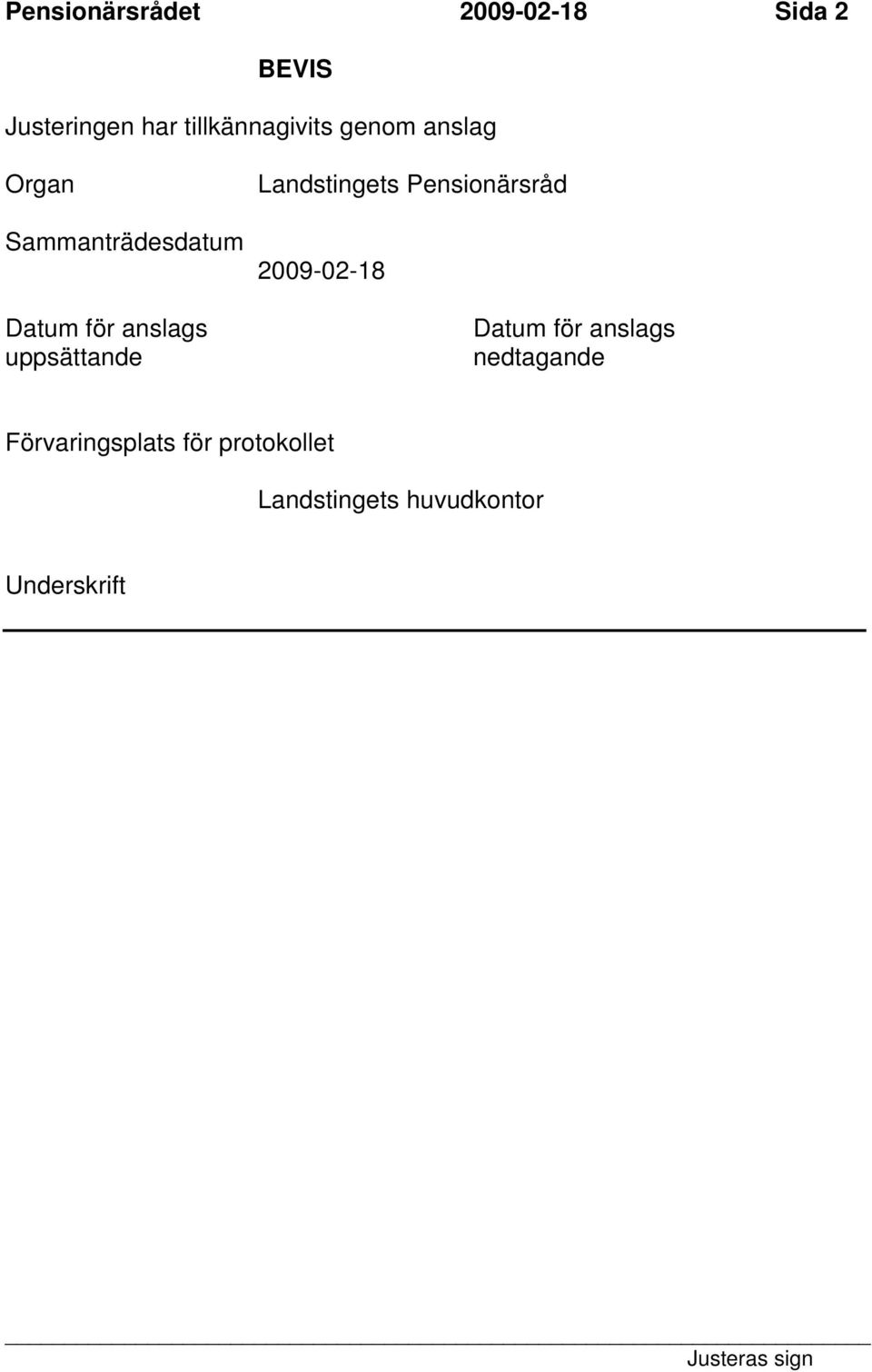 Pensionärsrådet 2009-02-18 Sida 2

BEVIS

Justeringen har tillkännagivits genom anslag

Organ Landstingets Pensionärsråd

Sammanträdesdatum
2009-02-18

Datum för anslags uppsättande

Datum för anslags nedtagande

Förvaringsplats för protokollet
Landstingets huvudkontor

Underskrift

Justeras sign